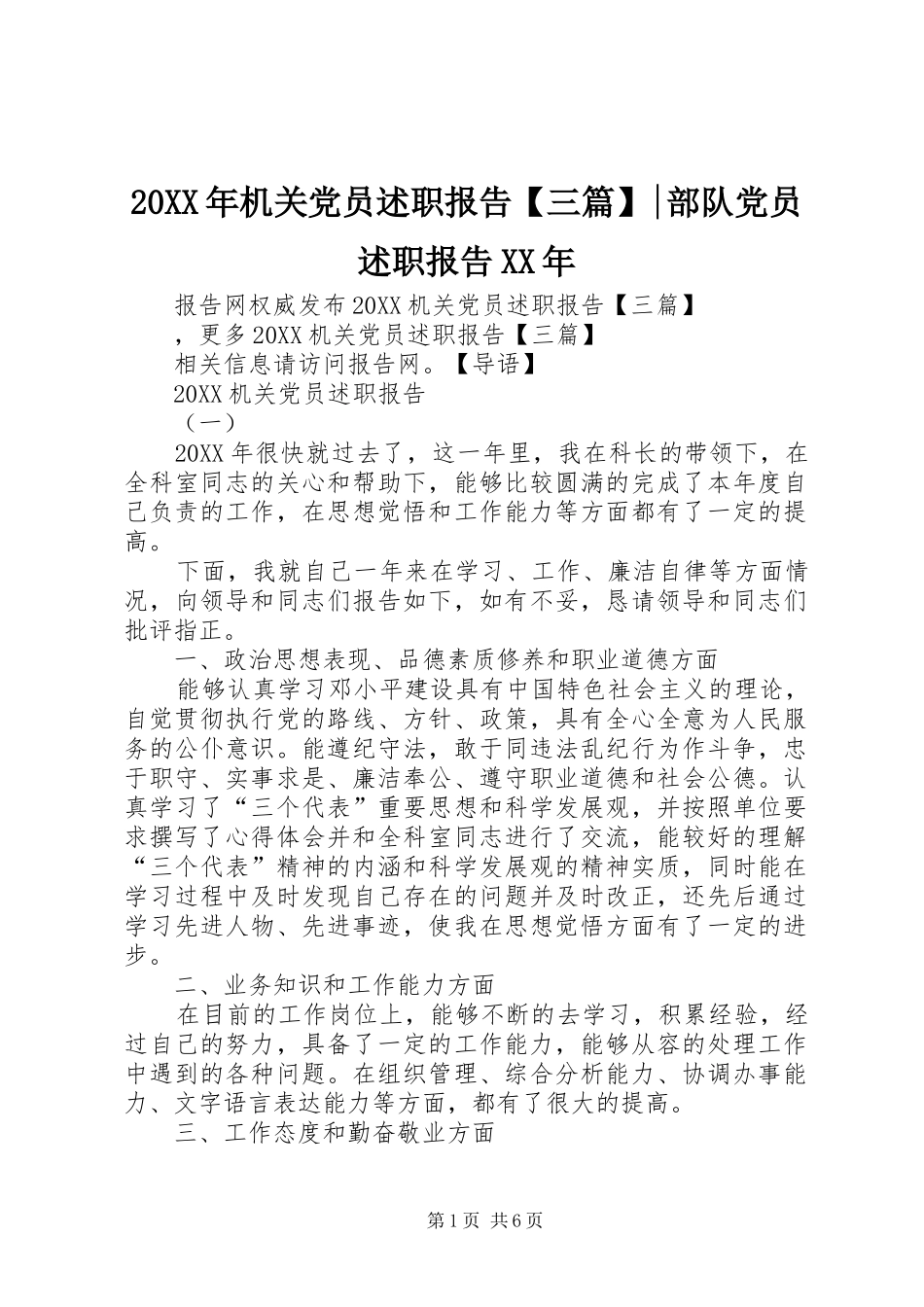 20XX年机关党员述职报告【三篇】|部队党员述职报告XX年

报告网权威发布20XX机关党员述职报告【三篇】

，更多20XX机关党员述职报告【三篇】

相关信息请访问报告网。【导语】

20XX机关党员述职报告

（一）

20XX年很快就过去了，这一年里，我在科长的带领下，在全科室同志的关心和帮助下，能够比较圆满的完成了本年度自己负责的工作，在思想觉悟和工作能力等方面都有了一定的提高。

下面，我就自己一年来在学习、工作、廉洁自律等方面情况，向领导和同志们报告如下，如有不妥，恳请领导和同志们批评指正。

一、政治思想表现、品德素质修养和职业道德方面

能够认真学习邓小平建设具有中国特色社会主义的理论，自觉贯彻执行党的路线、方针、政策，具有全心全意为人民服务的公仆意识。能遵纪守法，敢于同违法乱纪行为作斗争，忠于职守、实事求是、廉洁奉公、遵守职业道德和社会公德。认真学习了“三个代表”重要思想和科学发展观，并按照单位要求撰写了心得体会并和全科室同志进行了交流，能较好的理解“三个代表”精神的内涵和科学发展观的精神实质，同时能在学习过程中及时发现自己存在的问题并及时改正，还先后通过学习先进人物、先进事迹，使我在思想觉悟方面有了一定的进步。

二、业务知识和工作能力方面

在目前的工作岗位上，能够不断的去学习，积累经验，经过自己的努力，具备了一定的工作能力，能够从容的处理工作中遇到的各种问题。在组织管理、综合分析能力、协调办事能力、文字语言表达能力等方面，都有了很大的提高。

三、工作态度和勤奋敬业方面

第1页 共6页